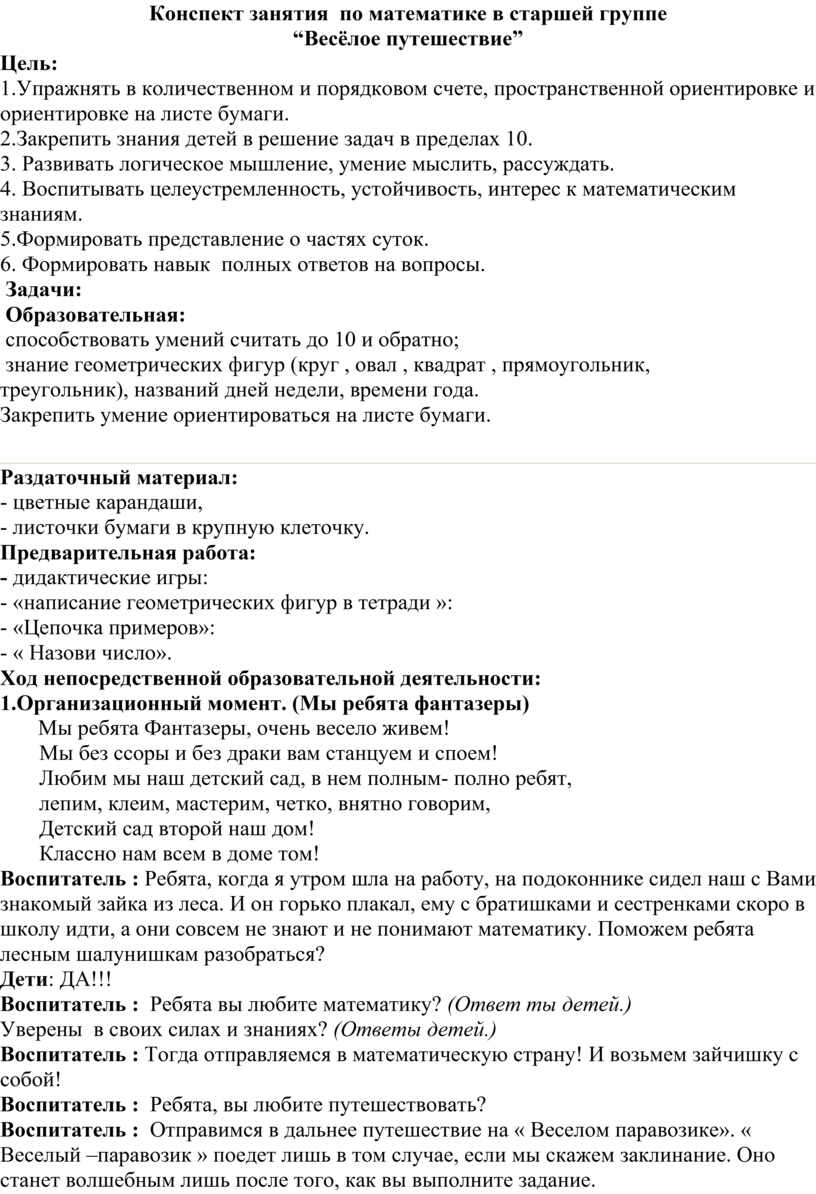 Конспект занятия по математике в старшей группе
“Весёлое путешествие”

Цель:
1.Упражнять в количественном и порядковом счете, пространственной ориентировке и ориентировке на листе бумаги.
2.Закрепить знания детей в решение задач в пределах 10.
3. Развивать логическое мышление, умение мыслить, рассуждать.
4. Воспитывать целеустремленность, устойчивость, интерес к математическим знаниям.
5.Формировать представление о частях суток.
6. Формировать навык полных ответов на вопросы.
Задачи:
Образовательная:
способствовать умений считать до 10 и обратно;
знание геометрических фигур (круг , овал , квадрат , прямоугольник, треугольник), названий дней недели, времени года.
Закрепить умение ориентироваться на листе бумаги.

Раздаточный материал:
- цветные карандаши,
- листочки бумаги в крупную клеточку.
Предварительная работа:
- дидактические игры:
- «написание геометрических фигур в тетради »:
- «Цепочка примеров»:
- « Назови число».
Ход непосредственной образовательной деятельности:
1.Организационный момент. (Мы ребята фантазеры)
Мы ребята Фантазеры, очень весело живем!
Мы без ссоры и без драки вам станцуем и споем!
Любим мы наш детский сад, в нем полным- полно ребят,
лепим, клеим, мастерим, четко, внятно говорим,
Детский сад второй наш дом!
Классно нам всем в доме том!
Воспитатель : Ребята, когда я утром шла на работу, на подоконнике сидел наш с Вами знакомый зайка из леса. И он горько плакал, ему с братишками и сестренками скоро в школу идти, а они совсем не знают и не понимают математику. Поможем ребята лесным шалунишкам разобраться?
Дети: ДА!!!
Воспитатель : Ребята вы любите математику? (Ответ ты детей.)
Уверены в своих силах и знаниях? (Ответы детей.)
Воспитатель : Тогда отправляемся в математическую страну! И возьмем зайчишку с собой!
Воспитатель : Ребята, вы любите путешествовать?
Воспитатель : Отправимся в дальнее путешествие на « Веселом паравозике». « Веселый –паравозик » поедет лишь в том случае, если мы скажем заклинание. Оно станет волшебным лишь после того, как вы выполните задание.